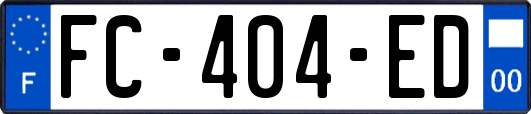 F
FC-404-ED
00